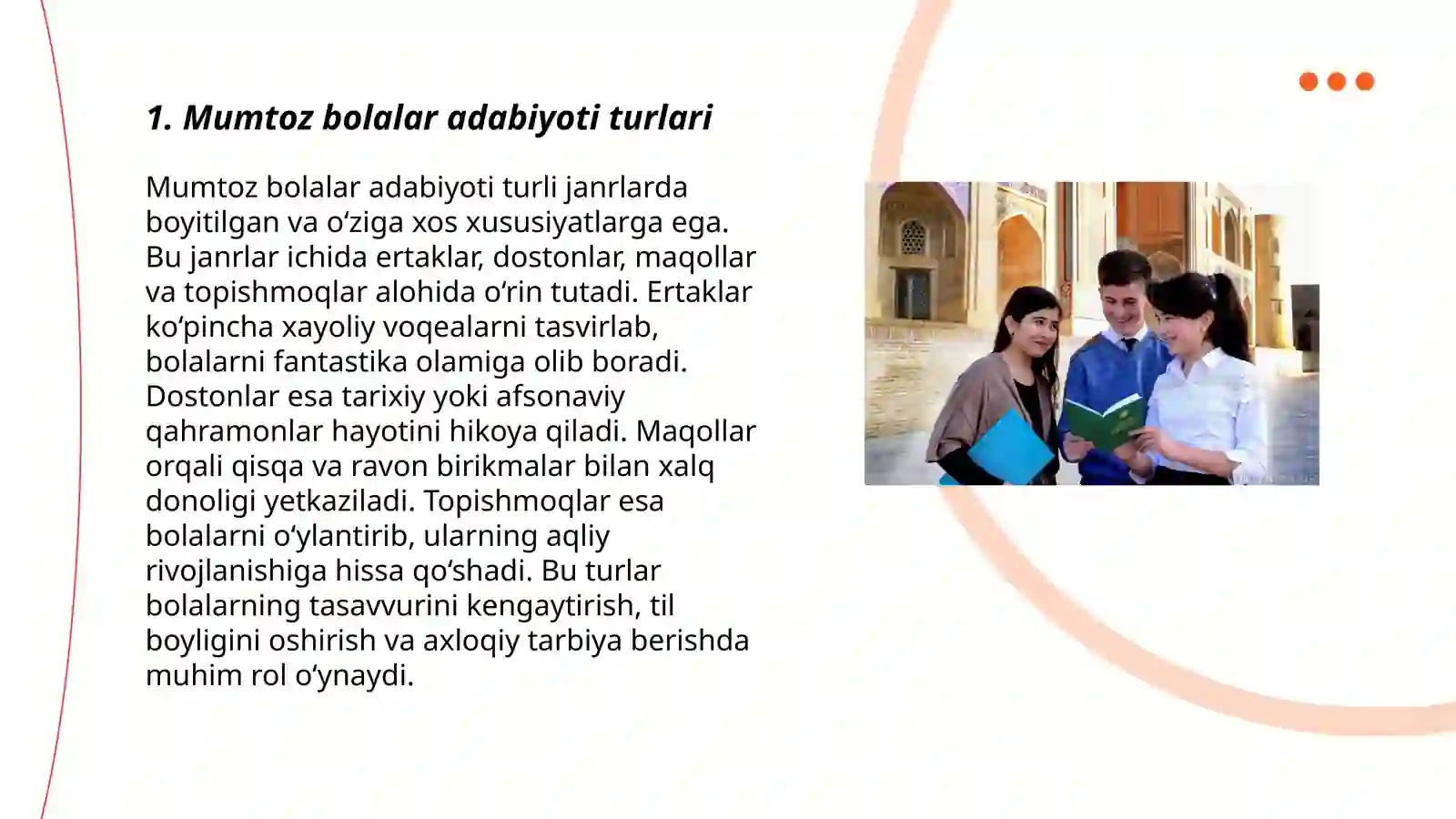 1. Mumtoz bolalar adabiyoti turlari

Mumtoz bolalar adabiyoti turli janrlarda boyitilgan va o‘ziga xos xususiyatlarga ega. Bu janrlar ichida ertaklar, dostonlar, maqollar va topishmoqlar alohida o‘rin tutadi. Ertaklar ko‘pincha xayoliy voqealarni tasvirlab, bolalarni fantastika olamiga olib boradi. Dostonlar esa tarixiy yoki afsonaviy qahramonlar hayotini hikoya qiladi. Maqollar orqali qisqa va ravon birikmalar bilan xalq donoligi yetkaziladi. Topishmoqlar esa bolalarni o‘ylantirib, ularning aqliy rivojlanishiga hissa qo‘shadi. Bu turlar bolalarning tasavvurini kengaytirish, til boyligini oshirish va axloqiy tarbiya berishda muhim rol o‘ynaydi.